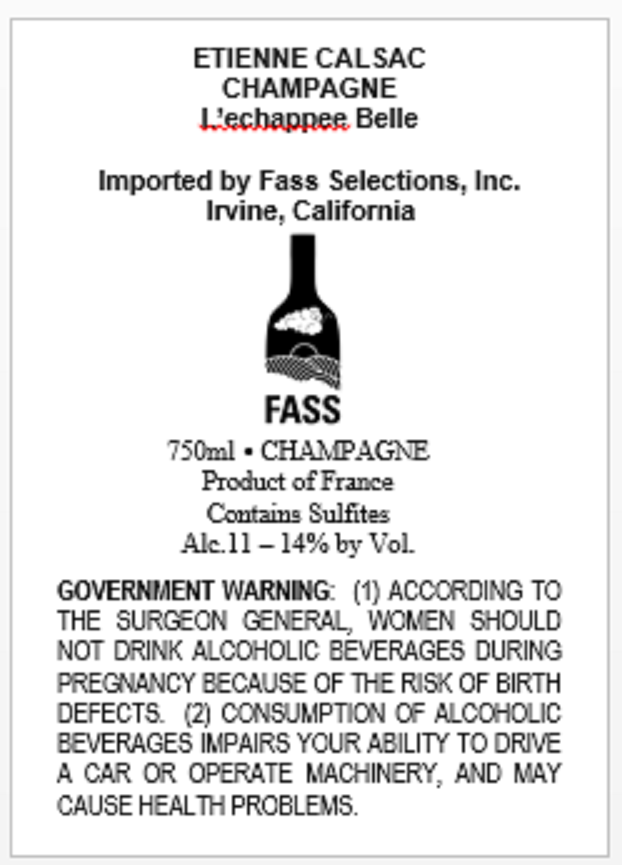 ETIENNE CALSAC
CHAMPAGNE
L'echappee Belle

Imported by Fass Selections, Inc.
Irvine, California

FASS
750ml • CHAMPAGNE
Product of France
Contains Sulfites
Alc.11 – 14% by Vol.

GOVERNMENT WARNING: (1) ACCORDING TO THE SURGEON GENERAL, WOMEN SHOULD NOT DRINK ALCOHOLIC BEVERAGES DURING PREGNANCY BECAUSE OF THE RISK OF BIRTH DEFECTS. (2) CONSUMPTION OF ALCOHOLIC BEVERAGES IMPAIRS YOUR ABILITY TO DRIVE A CAR OR OPERATE MACHINERY, AND MAY CAUSE HEALTH PROBLEMS.